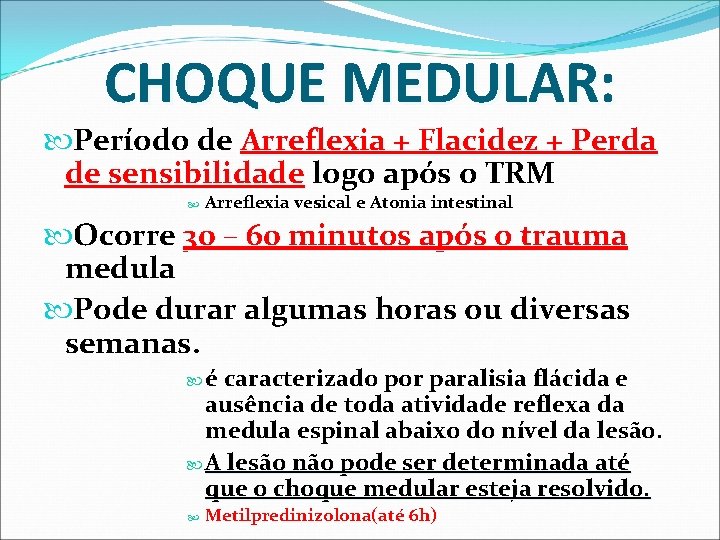 CHOQUE MEDULAR:

Período de Arreflexia + Flacidez + Perda de sensibilidade logo após o TRM

Arreflexia vesical e Atonia intestinal

Ocorre 30 – 60 minutos após o trauma medula

Pode durar algumas horas ou diversas semanas.

é caracterizado por paralisia flácida e ausência de toda atividade reflexa da medula espinal abaixo do nível da lesão.

A lesão não pode ser determinada até que o choque medular esteja resolvido.

Metilpredinizolona(até 6h)